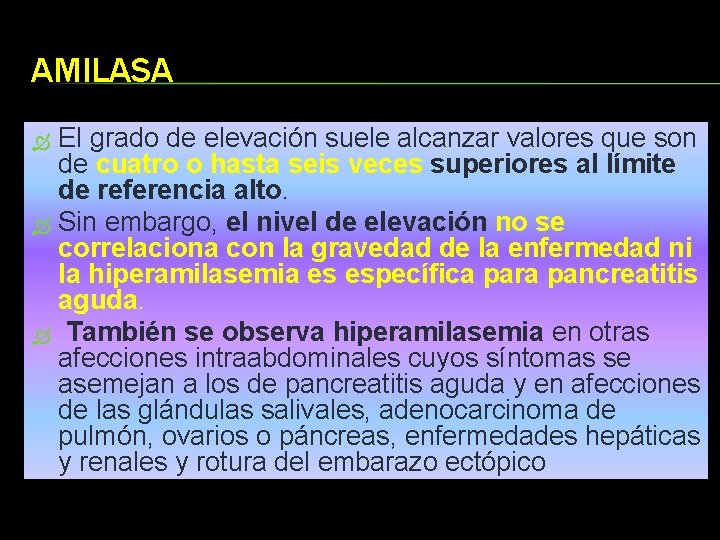 AMILASA

El grado de elevación suele alcanzar valores que son de cuatro o hasta seis veces superiores al límite de referencia alto.

Sin embargo, el nivel de elevación no se correlaciona con la gravedad de la enfermedad ni la hiperamilasemia es específica para pancreatitis aguda.

También se observa hiperamilasemia en otras afecciones intraabdominales cuyos síntomas se asemejan a los de pancreatitis aguda y en afecciones de las glándulas salivales, adenocarcinoma de pulmón, ovarios o páncreas, enfermedades hepáticas y renales y rotura del embarazo ectópico